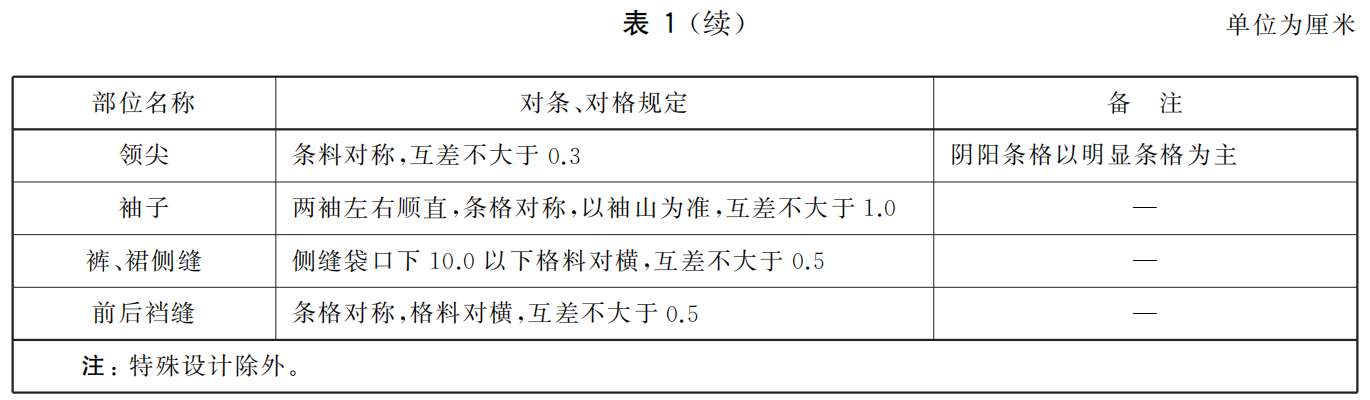 表1(续)

单位为厘米

| 部位名称 | 对条、对格规定 | 备 注 |
|---|---|---|
| 领尖 | 条料对称,互差不大于0.3 | 阴阳条格以明显条格为主 |
| 袖子 | 两袖左右顺直,条格对称,以袖山为准,互差不大于1.0 | — |
| 裤、裙侧缝 | 侧缝袋口下10.0以下格料对横,互差不大于0.5 | — |
| 前后裆缝 | 条格对称,格料对横,互差不大于0.5 | — |
| 注:特殊设计除外。 | | |